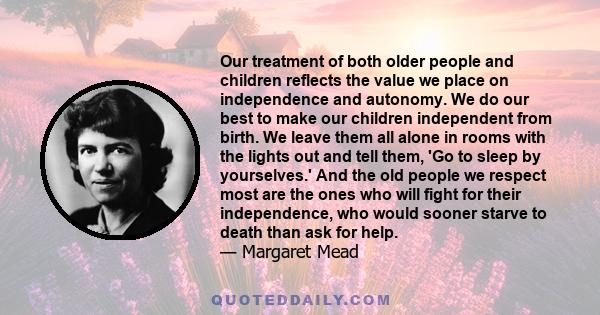 Our treatment of both older people and children reflects the value we place on independence and autonomy. We do our best to make our children independent from birth. We leave them all alone in rooms with the lights out and tell them, 'Go to sleep by yourselves.' And the old people we respect most are the ones who will fight for their independence, who would sooner starve to death than ask for help.
— Margaret Mead

QUOTEDDAILY.COM